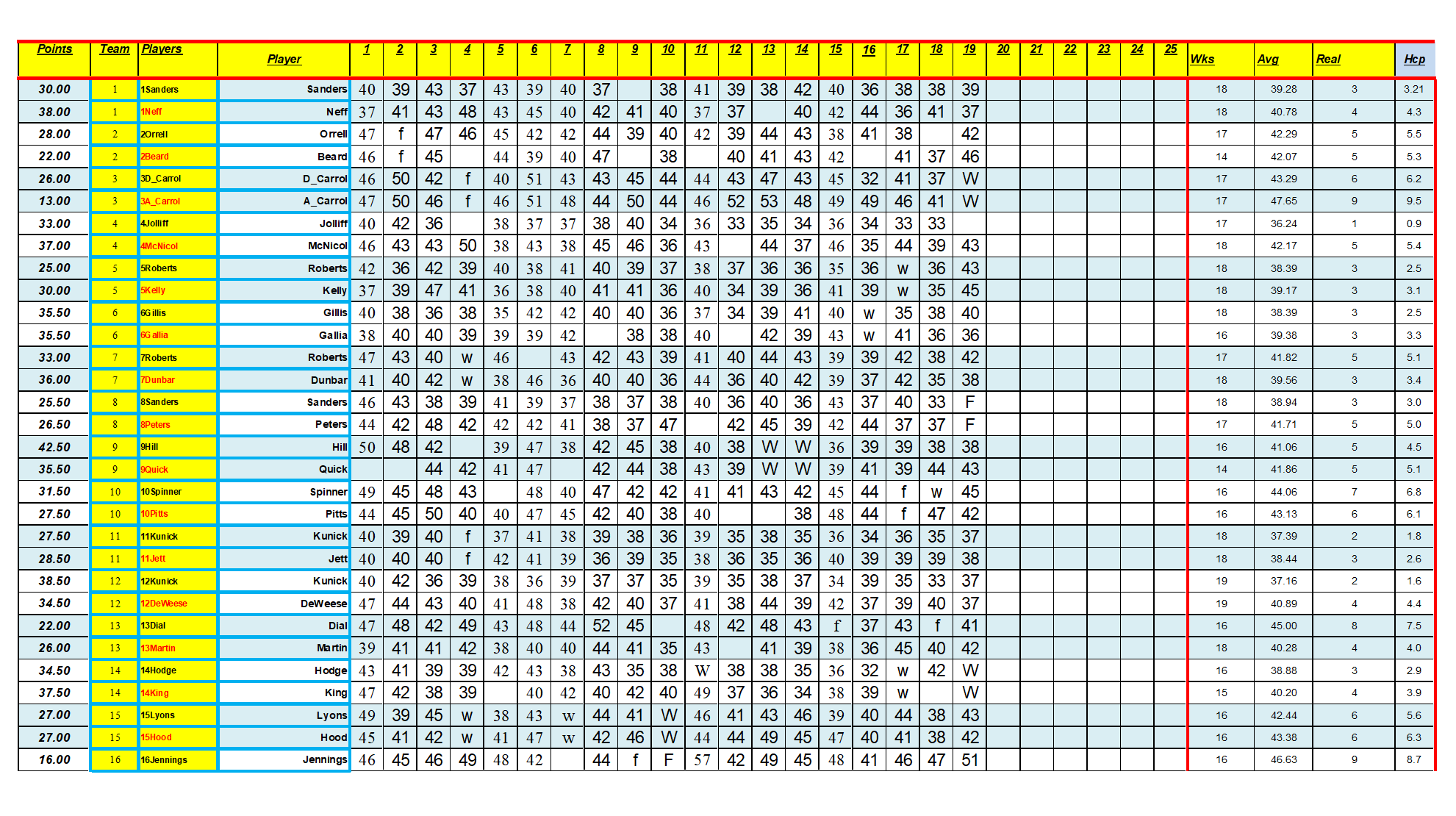 | Points | Team | Players | Player | 1 | 2 | 3 | 4 | 5 | 6 | 7 | 8 | 9 | 10 | 11 | 12 | 13 | 14 | 15 | 16 | 17 | 18 | 19 | 20 | 21 | 22 | 23 | 24 | 25 | Wks | Avg | Real | Hcp |
|---|---|---|---|---|---|---|---|---|---|---|---|---|---|---|---|---|---|---|---|---|---|---|---|---|---|---|---|---|---|---|---|---|
| 30.00 | 1 | 1Sanders | Sanders | 40 | 39 | 43 | 37 | 43 | 39 | 40 | 37 | | 38 | 41 | 39 | 38 | 42 | 40 | 36 | 38 | 38 | 39 | | | | | | | 18 | 39.28 | 3 | 3.21 |
| 38.00 | 1 | 1Neff | Neff | 37 | 41 | 43 | 48 | 43 | 45 | 40 | 42 | 41 | 40 | 37 | 37 | | 40 | 42 | 44 | 36 | 41 | 37 | | | | | | | 18 | 40.78 | 4 | 4.3 |
| 28.00 | 2 | 2Orrell | Orrell | 47 | f | 47 | 46 | 45 | 42 | 42 | 44 | 39 | 40 | 42 | 39 | 44 | 43 | 38 | 41 | 38 | | 42 | | | | | | | 17 | 42.29 | 5 | 5.5 |
| 22.00 | 2 | 2Beard | Beard | 46 | f | 45 | | 44 | 39 | 40 | 47 | | 38 | | 40 | 41 | 43 | 42 | | 41 | 37 | 46 | | | | | | | 14 | 42.07 | 5 | 5.3 |
| 26.00 | 3 | 3D_Carrol | D_Carrol | 46 | 50 | 42 | f | 40 | 51 | 43 | 43 | 45 | 44 | 44 | 43 | 47 | 43 | 45 | 32 | 41 | 37 | W | | | | | | | 17 | 43.29 | 6 | 6.2 |
| 13.00 | 3 | 3A_Carrol | A_Carrol | 47 | 50 | 46 | f | 46 | 51 | 48 | 44 | 50 | 44 | 46 | 52 | 53 | 48 | 49 | 49 | 46 | 41 | W | | | | | | | 17 | 47.65 | 9 | 9.5 |
| 33.00 | 4 | 4Jolliff | Jolliff | 40 | 42 | 36 | | 38 | 37 | 37 | 38 | 40 | 34 | 36 | 33 | 35 | 34 | 36 | 34 | 33 | 33 | | | | | | | | 17 | 36.24 | 1 | 0.9 |
| 37.00 | 4 | 4McNicol | McNicol | 46 | 43 | 43 | 50 | 38 | 43 | 38 | 45 | 46 | 36 | 43 | | 44 | 37 | 46 | 35 | 44 | 39 | 43 | | | | | | | 18 | 42.17 | 5 | 5.4 |
| 25.00 | 5 | 5Roberts | Roberts | 42 | 36 | 42 | 39 | 40 | 38 | 41 | 40 | 39 | 37 | 38 | 37 | 36 | 36 | 35 | 36 | w | 36 | 43 | | | | | | | 18 | 38.39 | 3 | 2.5 |
| 30.00 | 5 | 5Kelly | Kelly | 37 | 39 | 47 | 41 | 36 | 38 | 40 | 41 | 41 | 36 | 40 | 34 | 39 | 36 | 41 | 39 | w | 35 | 45 | | | | | | | 18 | 39.17 | 3 | 3.1 |
| 35.50 | 6 | 6Gillis | Gillis | 40 | 38 | 36 | 38 | 35 | 42 | 42 | 40 | 40 | 36 | 37 | 34 | 39 | 41 | 40 | w | 35 | 38 | 40 | | | | | | | 18 | 38.39 | 3 | 2.5 |
| 35.50 | 6 | 6Gallia | Gallia | 38 | 40 | 40 | 39 | 39 | 39 | 42 | | 38 | 38 | 40 | | 42 | 39 | 43 | w | 41 | 36 | 36 | | | | | | | 16 | 39.38 | 3 | 3.3 |
| 33.00 | 7 | 7Roberts | Roberts | 47 | 43 | 40 | w | 46 | | 43 | 42 | 43 | 39 | 41 | 40 | 44 | 43 | 39 | 39 | 42 | 38 | 42 | | | | | | | 17 | 41.82 | 5 | 5.1 |
| 36.00 | 7 | 7Dunbar | Dunbar | 41 | 40 | 42 | w | 38 | 46 | 36 | 40 | 40 | 36 | 44 | 36 | 40 | 42 | 39 | 37 | 42 | 35 | 38 | | | | | | | 18 | 39.56 | 3 | 3.4 |
| 25.50 | 8 | 8Sanders | Sanders | 46 | 43 | 38 | 39 | 41 | 39 | 37 | 38 | 37 | 38 | 40 | 36 | 40 | 36 | 43 | 37 | 40 | 33 | F | | | | | | | 18 | 38.94 | 3 | 3.0 |
| 26.50 | 8 | 8Peters | Peters | 44 | 42 | 48 | 42 | 42 | 42 | 41 | 38 | 37 | 47 | | 42 | 45 | 39 | 42 | 44 | 37 | 37 | F | | | | | | | 17 | 41.71 | 5 | 5.0 |
| 42.50 | 9 | 9Hill | Hill | 50 | 48 | 42 | | 39 | 47 | 38 | 42 | 45 | 38 | 40 | 38 | W | W | 36 | 39 | 39 | 38 | 38 | | | | | | | 16 | 41.06 | 5 | 4.5 |
| 35.50 | 9 | 9Quick | Quick | | | 44 | 42 | 41 | 47 | | 42 | 44 | 38 | 43 | 39 | W | W | 39 | 41 | 39 | 44 | 43 | | | | | | | 14 | 41.86 | 5 | 5.1 |
| 31.50 | 10 | 10Spinner | Spinner | 49 | 45 | 48 | 43 | | 48 | 40 | 47 | 42 | 42 | 41 | 41 | 43 | 42 | 45 | 44 | f | w | 45 | | | | | | | 16 | 44.06 | 7 | 6.8 |
| 27.50 | 10 | 10Pitts | Pitts | 44 | 45 | 50 | 40 | 40 | 47 | 45 | 42 | 40 | 38 | 40 | | | 38 | 48 | 44 | f | 47 | 42 | | | | | | | 16 | 43.13 | 6 | 6.1 |
| 27.50 | 11 | 11Kunick | Kunick | 40 | 39 | 40 | f | 37 | 41 | 38 | 39 | 38 | 36 | 39 | 35 | 38 | 35 | 36 | 34 | 36 | 35 | 37 | | | | | | | 18 | 37.39 | 2 | 1.8 |
| 28.50 | 11 | 11Jett | Jett | 40 | 40 | 40 | f | 42 | 41 | 39 | 36 | 39 | 35 | 38 | 36 | 35 | 36 | 40 | 39 | 39 | 39 | 38 | | | | | | | 18 | 38.44 | 3 | 2.6 |
| 38.50 | 12 | 12Kunick | Kunick | 40 | 42 | 36 | 39 | 38 | 36 | 39 | 37 | 37 | 35 | 39 | 35 | 38 | 37 | 34 | 39 | 35 | 33 | 37 | | | | | | | 19 | 37.16 | 2 | 1.6 |
| 34.50 | 12 | 12DeWeese | DeWeese | 47 | 44 | 43 | 40 | 41 | 48 | 38 | 42 | 40 | 37 | 41 | 38 | 44 | 39 | 42 | 37 | 39 | 40 | 37 | | | | | | | 19 | 40.89 | 4 | 4.4 |
| 22.00 | 13 | 13Dial | Dial | 47 | 48 | 42 | 49 | 43 | 48 | 44 | 52 | 45 | | 48 | 42 | 48 | 43 | f | 37 | 43 | f | 41 | | | | | | | 16 | 45.00 | 8 | 7.5 |
| 26.00 | 13 | 13Martin | Martin | 39 | 41 | 41 | 42 | 38 | 40 | 40 | 44 | 41 | 35 | 43 | | 41 | 39 | 38 | 36 | 45 | 40 | 42 | | | | | | | 18 | 40.28 | 4 | 4.0 |
| 34.50 | 14 | 14Hodge | Hodge | 43 | 41 | 39 | 39 | 42 | 43 | 38 | 43 | 35 | 38 | W | 38 | 38 | 35 | 36 | 32 | w | 42 | W | | | | | | | 16 | 38.88 | 3 | 2.9 |
| 37.50 | 14 | 14King | King | 47 | 42 | 38 | 39 | | 40 | 42 | 40 | 42 | 40 | 49 | 37 | 36 | 34 | 38 | 39 | w | | W | | | | | | | 15 | 40.20 | 4 | 3.9 |
| 27.00 | 15 | 15Lyons | Lyons | 49 | 39 | 45 | w | 38 | 43 | w | 44 | 41 | W | 46 | 41 | 43 | 46 | 39 | 40 | 44 | 38 | 43 | | | | | | | 16 | 42.44 | 6 | 5.6 |
| 27.00 | 15 | 15Hood | Hood | 45 | 41 | 42 | w | 41 | 47 | w | 42 | 46 | W | 44 | 44 | 49 | 45 | 47 | 40 | 41 | 38 | 42 | | | | | | | 16 | 43.38 | 6 | 6.3 |
| 16.00 | 16 | 16Jennings | Jennings | 46 | 45 | 46 | 49 | 48 | 42 | | 44 | f | F | 57 | 42 | 49 | 45 | 48 | 41 | 46 | 47 | 51 | | | | | | | 16 | 46.63 | 9 | 8.7 |